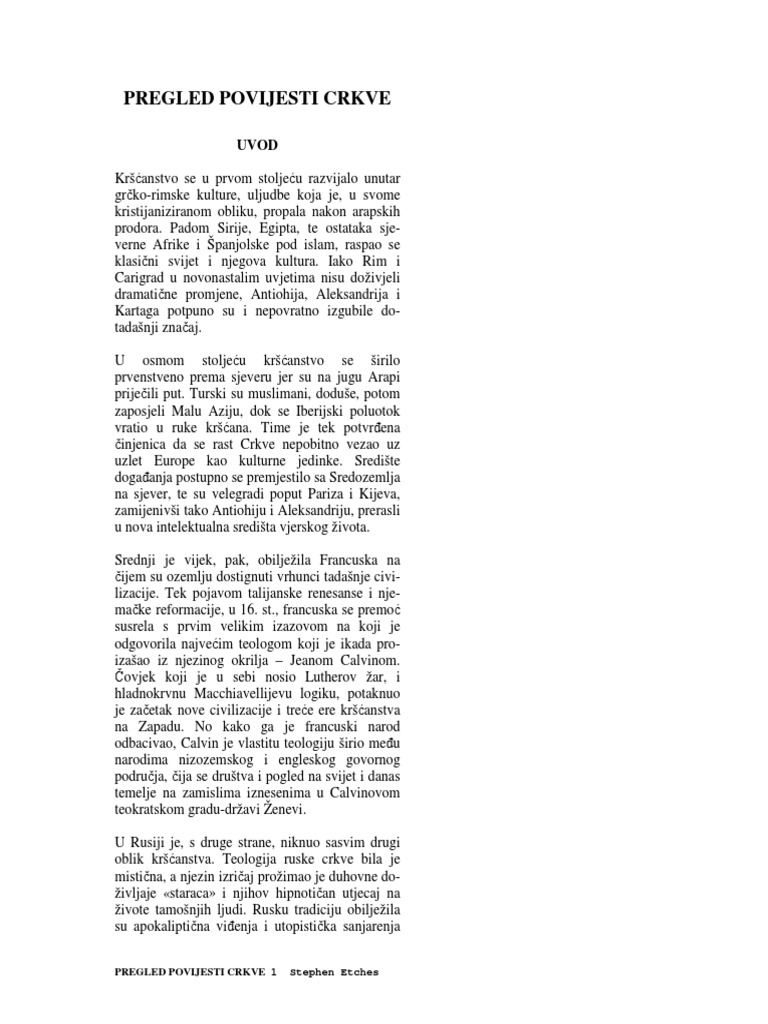 PREGLED POVIJESTI CRKVE

UVOD

Kršćanstvo se u prvom stoljeću razvijalo unutar grčko-rimske kulture, uljudbe koja je, u svome kristijaniziranom obliku, propala nakon arapskih prodora. Padom Sirije, Egipta, te ostataka sjeverne Afrike i Španjolske pod islam, raspao se klasični svijet i njegova kultura. Iako Rim i Carigrad u novonastalim uvjetima nisu doživjeli dramatične promjene, Antiohija, Aleksandrija i Kartaga potpuno su i nepovratno izgubile dotadašnji značaj.

U osmom stoljeću kršćanstvo se širilo prvenstveno prema sjeveru jer su na jugu Arapi priječili put. Turski su muslimani, doduše, potom zaposjeli Malu Aziju, dok se Iberijski poluotok vratio u ruke kršćana. Time je tek potvrđena činjenica da se rast Crkve nepobitno vezao uz uzlet Europe kao kulturne jedinke. Središte događanja postupno se premjestilo sa Sredozemlja na sjever, te su velegradi poput Pariza i Kijeva, zamijenivši tako Antiohiju i Aleksandriju, prerasli u nova intelektualna središta vjerskog života.

Srednji je vijek, pak, obilježila Francuska na čijem su ozemlju dostignuti vrhunci tadašnje civilizacije. Tek pojavom talijanske renesanse i njemačke reformacije, u 16. st., francuska se premoć susrela s prvim velikim izazovom na koji je odgovorila najvećim teologom koji je ikada proizašao iz njezinog okrilja – Jeanom Calvinom. Čovjek koji je u sebi nosio Lutherov žar, i hladnokrvnu Macchiavellijevu logiku, potaknuo je začetak nove civilizacije i treće ere kršćanstva na Zapadu. No kako ga je francuski narod odbacivao, Calvin je vlastitu teologiju širio među narodima nizozemskog i engleskog govornog područja, čija se društva i pogled na svijet i danas temelje na zamislima iznesenima u Calvinovom teokratskom gradu-državi Ženevi.

U Rusiji je, s druge strane, niknuo sasvim drugi oblik kršćanstva. Teologija ruske crkve bila je mistična, a njezin izričaj prožimao je duhovne doživljaje «staraca» i njihov hipnotičan utjecaj na živote tamošnjih ljudi. Rusku tradiciju obilježila su apokaliptična viđenja i utopistička sanjarenja

PREGLED POVIJESTI CRKVE 1 Stephen Etches